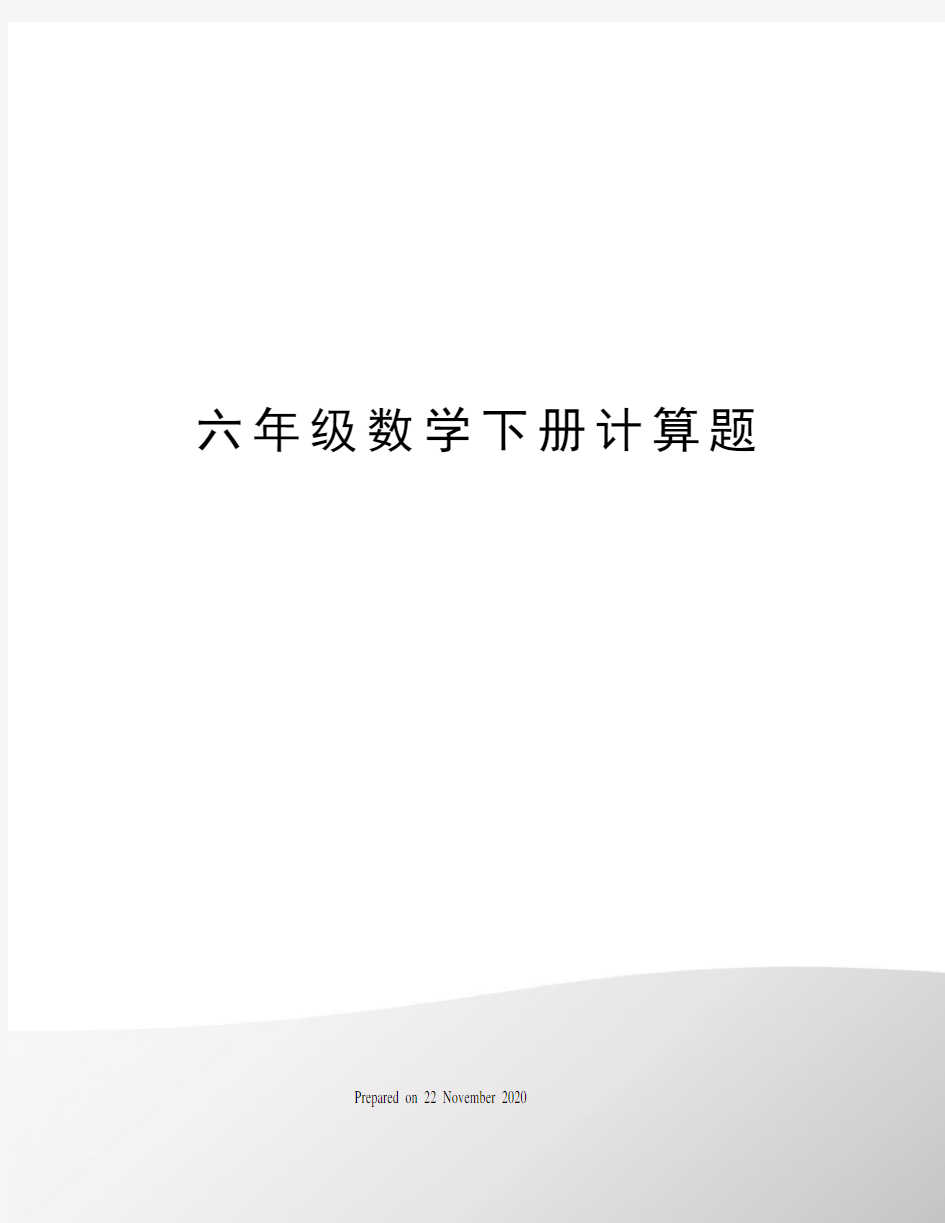 六年级数学下册计算题

Prepared on 22 November 2020